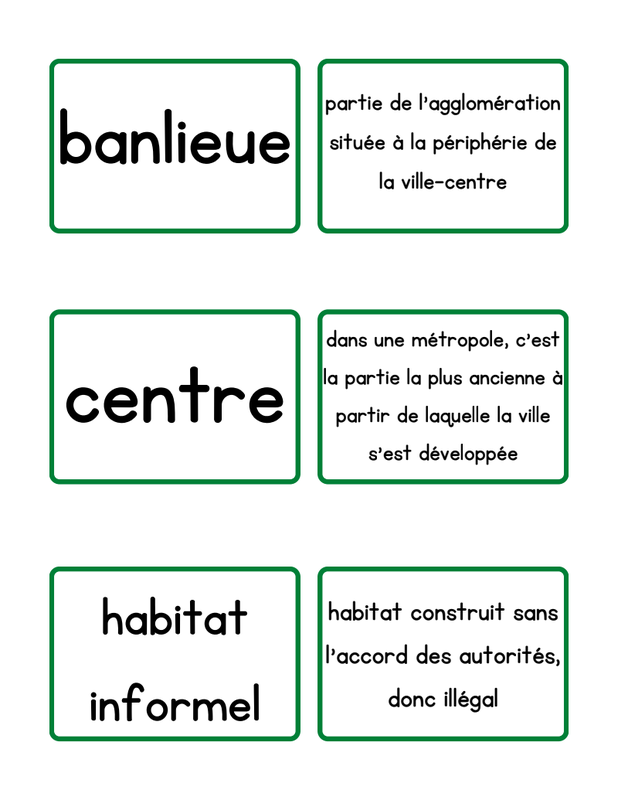 banlieue

partie de l'agglomération située à la périphérie de la ville-centre

centre

dans une métropole, c'est la partie la plus ancienne à partir de laquelle la ville s'est développée

habitat informel

habitat construit sans l'accord des autorités, donc illégal